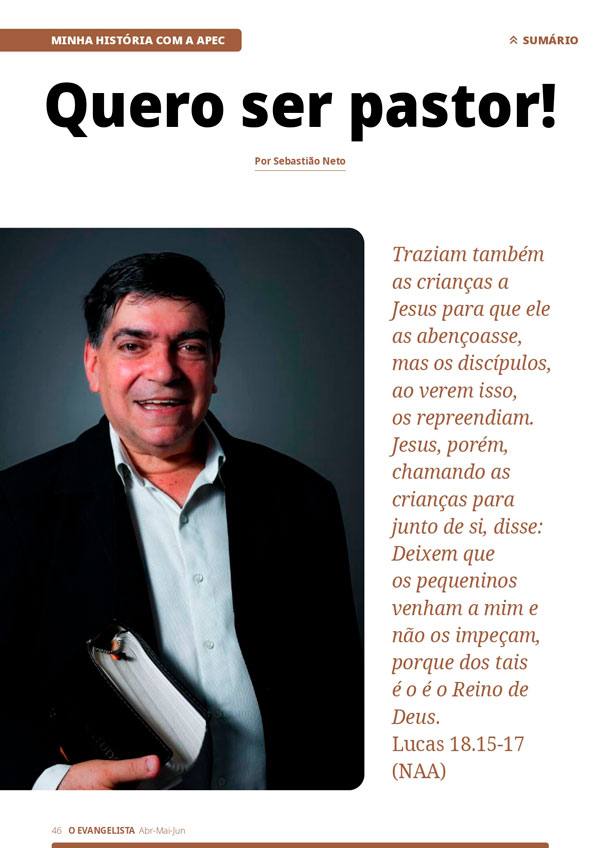 MINHA HISTÓRIA COM A APEC

SUMÁRIO

Quero ser pastor!

Por Sebastião Neto

Traziam também as crianças a Jesus para que ele as abençoasse, mas os discípulos, ao verem isso, os repreendiam. Jesus, porém, chamando as crianças para junto de si, disse: Deixem que os pequeninos venham a mim e não os impeçam, porque dos tais é o é o Reino de Deus.
Lucas 18.15-17 (NAA)

46 O EVANGELISTA Abr-Mai-Jun